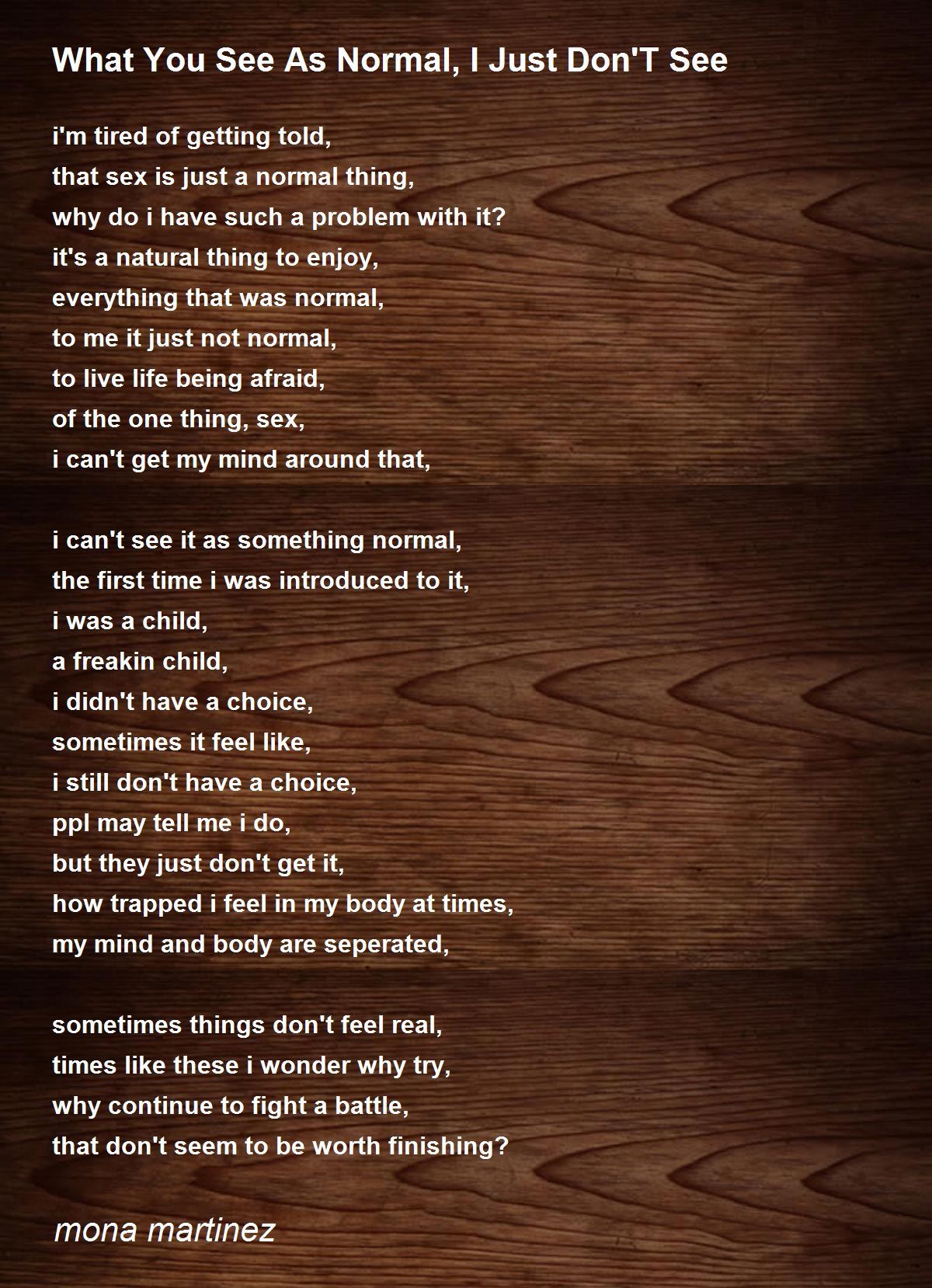 What You See As Normal, I Just Don'T See

i'm tired of getting told,
that sex is just a normal thing,
why do i have such a problem with it?
it's a natural thing to enjoy,
everything that was normal,
to me it just not normal,
to live life being afraid,
of the one thing, sex,
i can't get my mind around that,

i can't see it as something normal,
the first time i was introduced to it,
i was a child,
a freakin child,
i didn't have a choice,
sometimes it feel like,
i still don't have a choice,
ppl may tell me i do,
but they just don't get it,
how trapped i feel in my body at times,
my mind and body are seperated,

sometimes things don't feel real,
times like these i wonder why try,
why continue to fight a battle,
that don't seem to be worth finishing?

mona martinez